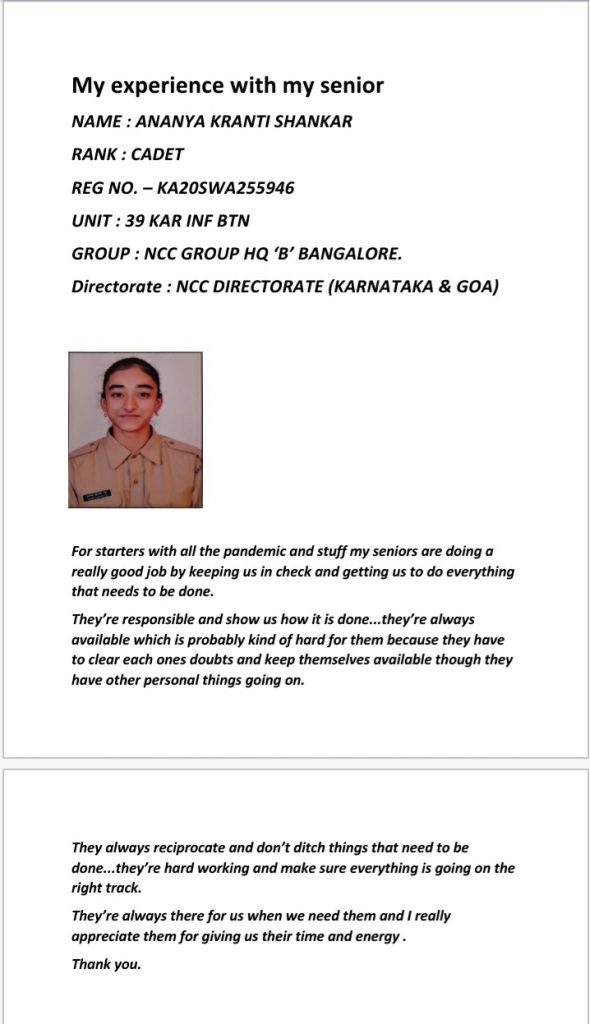 My experience with my senior

NAME : ANANYA KRANTI SHANKAR

RANK : CADET

REG NO. – KA20SWA255946

UNIT : 39 KAR INF BTN

GROUP : NCC GROUP HQ 'B' BANGALORE.

Directorate : NCC DIRECTORATE (KARNATAKA & GOA)

For starters with all the pandemic and stuff my seniors are doing a really good job by keeping us in check and getting us to do everything that needs to be done.

They're responsible and show us how it is done...they're always available which is probably kind of hard for them because they have to clear each ones doubts and keep themselves available though they have other personal things going on.

They always reciprocate and don't ditch things that need to be done...they're hard working and make sure everything is going on the right track.

They're always there for us when we need them and I really appreciate them for giving us their time and energy .

Thank you.